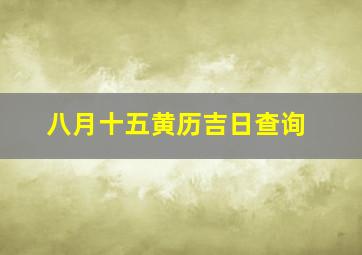 八月十五黄历吉日查询